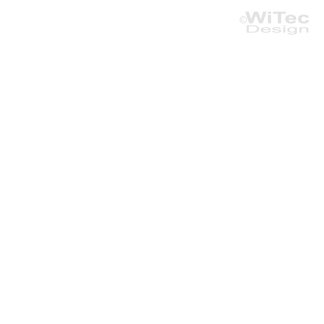 ©WiTec
Design